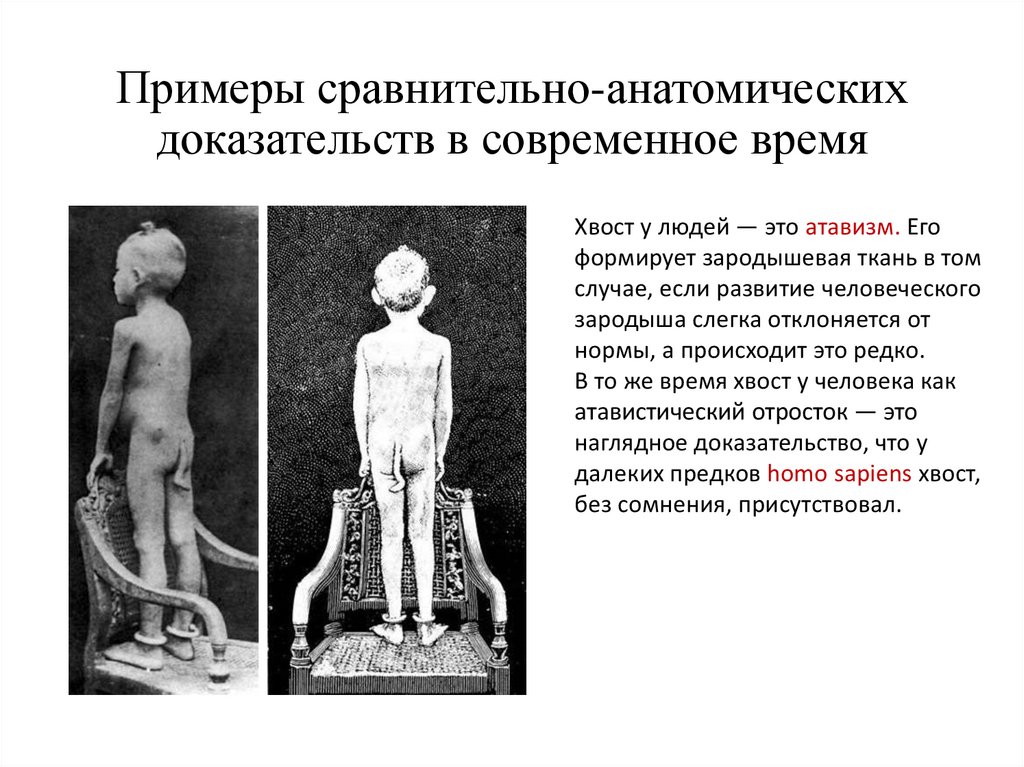 Примеры сравнительно-анатомических доказательств в современное время

Хвост у людей — это атавизм. Его формирует зародышевая ткань в том случае, если развитие человеческого зародыша слегка отклоняется от нормы, а происходит это редко.
В то же время хвост у человека как атавистический отросток — это наглядное доказательство, что у далеких предков homo sapiens хвост, без сомнения, присутствовал.